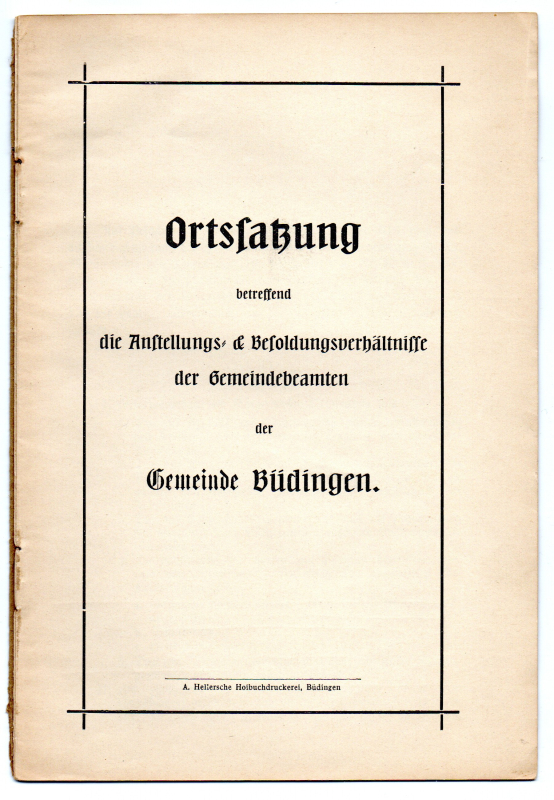 Ortssatzung

betreffend

die Anstellungs- & Besoldungsverhältnisse der Gemeindebeamten

der

Gemeinde Büdingen.

A. Hellersche Hofbuchdruckerei, Büdingen